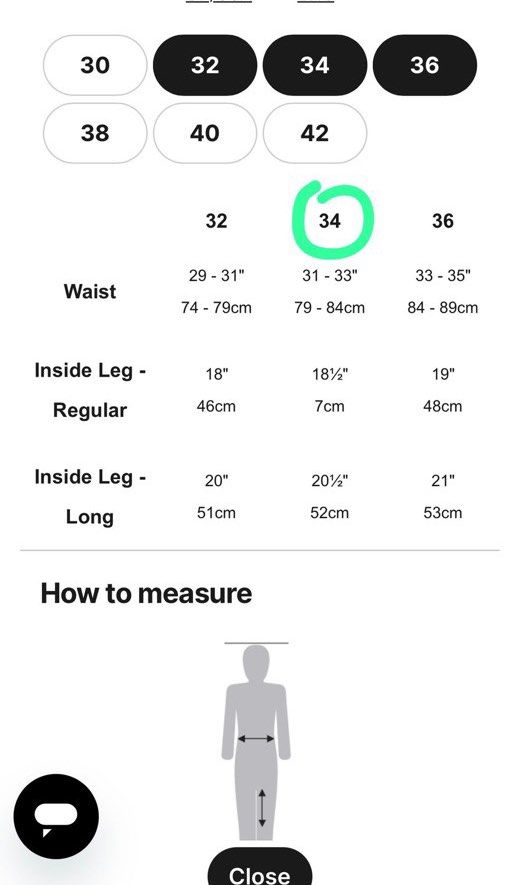 30 32 34 36
38 40 42

| | 32 | 34 | 36 |
|---|---|---|---|
| Waist | 29 - 31" 74 - 79cm | 31 - 33" 79 - 84cm | 33 - 35" 84 - 89cm |
| Inside Leg - Regular | 18" 46cm | 18½" 7cm | 19" 48cm |
| Inside Leg - Long | 20" 51cm | 20½" 52cm | 21" 53cm |

How to measure

Close